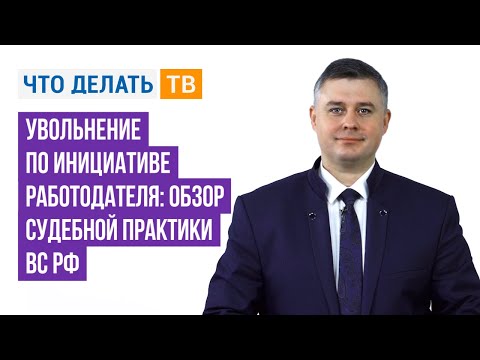 ЧТО ДЕЛАТЬ ТВ

УВОЛЬНЕНИЕ ПО ИНИЦИАТИВЕ РАБОТОДАТЕЛЯ: ОБЗОР СУДЕБНОЙ ПРАКТИКИ ВС РФ